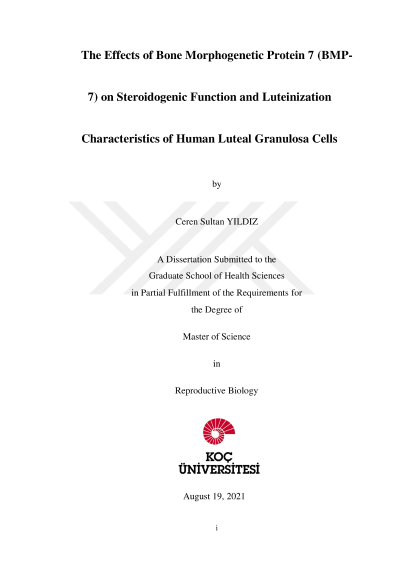 The Effects of Bone Morphogenetic Protein 7 (BMP-7) on Steroidogenic Function and Luteinization Characteristics of Human Luteal Granulosa Cells

by

Ceren Sultan YILDIZ

A Dissertation Submitted to the Graduate School of Health Sciences in Partial Fulfillment of the Requirements for the Degree of

Master of Science

in

Reproductive Biology

KOÇ ÜNİVERSİTESİ

August 19, 2021

i